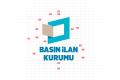 BASIN İLAN
KURUMU